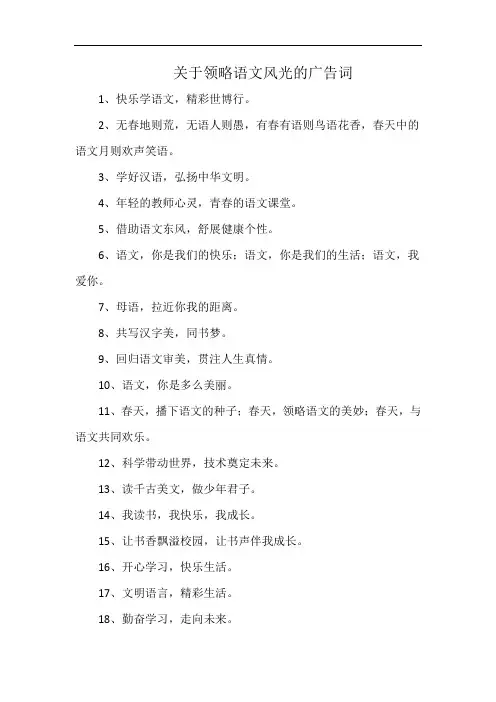 关于领略语文风光的广告词

1、快乐学语文，精彩世博行。

2、无春地则荒，无语人则愚，有春有语则鸟语花香，春天中的语文月则欢声笑语。

3、学好汉语，弘扬中华文明。

4、年轻的教师心灵，青春的语文课堂。

5、借助语文东风，舒展健康个性。

6、语文，你是我们的快乐；语文，你是我们的生活；语文，我爱你。

7、母语，拉近你我的距离。

8、共写汉字美，同书梦。

9、回归语文审美，贯注人生真情。

10、语文，你是多么美丽。

11、春天，播下语文的种子；春天，领略语文的美妙；春天，与语文共同欢乐。

12、科学带动世界，技术奠定未来。

13、读千古美文，做少年君子。

14、我读书，我快乐，我成长。

15、让书香飘溢校园，让书声伴我成长。

16、开心学习，快乐生活。

17、文明语言，精彩生活。

18、勤奋学习，走向未来。